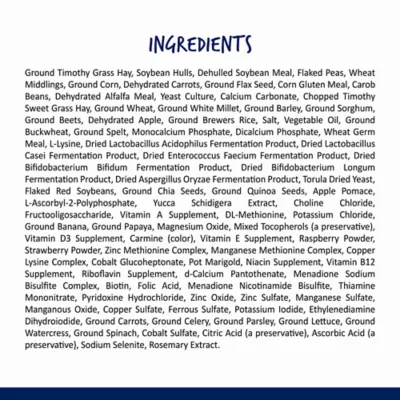 INGREDIENTS

Ground Timothy Grass Hay, Soybean Hulls, Dehulled Soybean Meal, Flaked Peas, Wheat Middlings, Ground Corn, Dehydrated Carrots, Ground Flax Seed, Corn Gluten Meal, Carob Beans, Dehydrated Alfalfa Meal, Yeast Culture, Calcium Carbonate, Chopped Timothy Sweet Grass Hay, Ground Wheat, Ground White Millet, Ground Barley, Ground Sorghum, Ground Beets, Dehydrated Apple, Ground Brewers Rice, Salt, Vegetable Oil, Ground Buckwheat, Ground Spelt, Monocalcium Phosphate, Dicalcium Phosphate, Wheat Germ Meal, L-Lysine, Dried Lactobacillus Acidophilus Fermentation Product, Dried Lactobacillus Casei Fermentation Product, Dried Enterococcus Faecium Fermentation Product, Dried Bifidobacterium Bifidum Fermentation Product, Dried Bifidobacterium Longum Fermentation Product, Dried Aspergillus Oryzae Fermentation Product, Torula Dried Yeast, Flaked Red Soybeans, Ground Chia Seeds, Ground Quinoa Seeds, Apple Pomace, L-Ascorbyl-2-Polyphosphate, Yucca Schidigera Extract, Choline Chloride, Fructooligosaccharide, Vitamin A Supplement, DL-Methionine, Potassium Chloride, Ground Banana, Ground Papaya, Magnesium Oxide, Mixed Tocopherols (a preservative), Vitamin D3 Supplement, Carmine (color), Vitamin E Supplement, Raspberry Powder, Strawberry Powder, Zinc Methionine Complex, Manganese Methionine Complex, Copper Lysine Complex, Cobalt Glucoheptonate, Pot Marigold, Niacin Supplement, Vitamin B12 Supplement, Riboflavin Supplement, d-Calcium Pantothenate, Menadione Sodium Bisulfite Complex, Biotin, Folic Acid, Menadione Nicotinamide Bisulfite, Thiamine Mononitrate, Pyridoxine Hydrochloride, Zinc Oxide, Zinc Sulfate, Manganese Sulfate, Manganous Oxide, Copper Sulfate, Ferrous Sulfate, Potassium Iodide, Ethylenediamine Dihydroiodide, Ground Carrots, Ground Celery, Ground Parsley, Ground Lettuce, Ground Watercress, Ground Spinach, Cobalt Sulfate, Citric Acid (a preservative), Ascorbic Acid (a preservative), Sodium Selenite, Rosemary Extract.